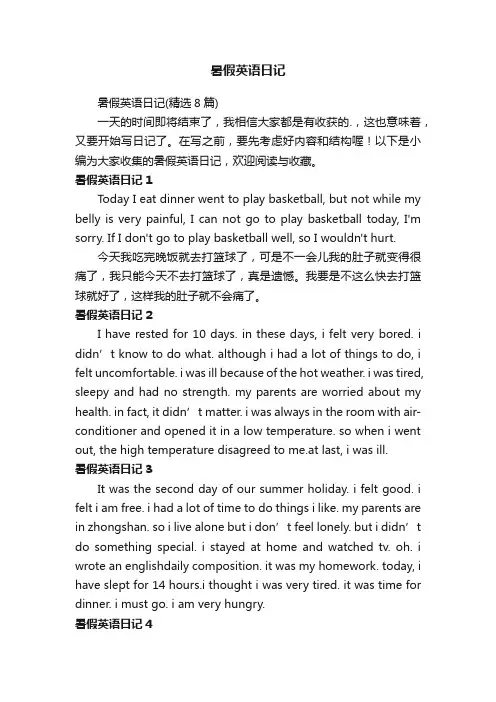 暑假英语日记

暑假英语日记(精选 8 篇)

一天的时间即将结束了，我相信大家都是有收获的.，这也意味着，又要开始写日记了。在写之前，要先考虑好内容和结构喔！以下是小编为大家收集的暑假英语日记，欢迎阅读与收藏。

暑假英语日记 1

Today I eat dinner went to play basketball, but not while my belly is very painful, I can not go to play basketball today, I'm sorry. If I don't go to play basketball well, so I wouldn't hurt.

今天我吃完晚饭就去打篮球了，可是不一会儿我的肚子就变得很痛了，我只能今天不去打篮球了，真是遗憾。我要是不这么快去打篮球就好了，这样我的肚子就不会痛了。

暑假英语日记 2

I have rested for 10 days. in these days, i felt very bored. i didn’t know to do what. although i had a lot of things to do, i felt uncomfortable. i was ill because of the hot weather. i was tired, sleepy and had no strength. my parents are worried about my health. in fact, it didn’t matter. i was always in the room with air-conditioner and opened it in a low temperature. so when i went out, the high temperature disagreed to me.at last, i was ill.

暑假英语日记 3

It was the second day of our summer holiday. i felt good. i felt i am free. i had a lot of time to do things i like. my parents are in zhongshan. so i live alone but i don’t feel lonely. but i didn’t do something special. i stayed at home and watched tv. oh. i wrote an englishdaily composition. it was my homework. today, i have slept for 14 hours.i thought i was very tired. it was time for dinner. i must go. i am very hungry.

暑假英语日记 4